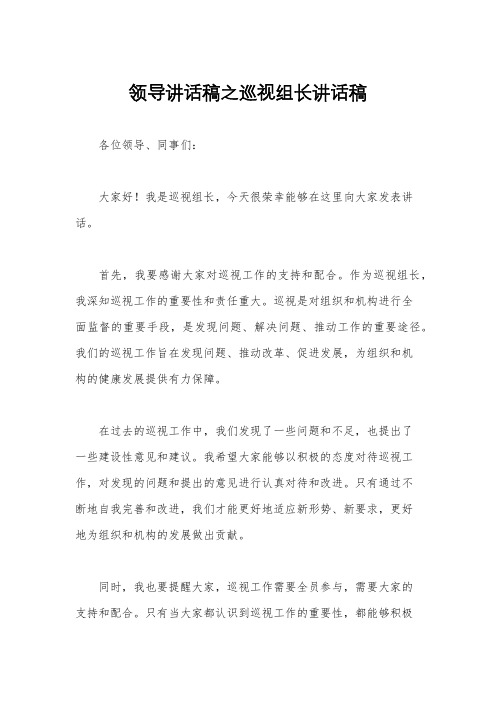 领导讲话稿之巡视组长讲话稿

各位领导、同事们：

大家好！我是巡视组长，今天很荣幸能够在这里向大家发表讲话。

首先，我要感谢大家对巡视工作的支持和配合。作为巡视组长，我深知巡视工作的重要性和责任重大。巡视是对组织和机构进行全面监督的重要手段，是发现问题、解决问题、推动工作的重要途径。我们的巡视工作旨在发现问题、推动改革、促进发展，为组织和机构的健康发展提供有力保障。

在过去的巡视工作中，我们发现了一些问题和不足，也提出了一些建设性意见和建议。我希望大家能够以积极的态度对待巡视工作，对发现的问题和提出的意见进行认真对待和改进。只有通过不断地自我完善和改进，我们才能更好地适应新形势、新要求，更好地为组织和机构的发展做出贡献。

同时，我也要提醒大家，巡视工作需要全员参与，需要大家的支持和配合。只有当大家都认识到巡视工作的重要性，都能够积极